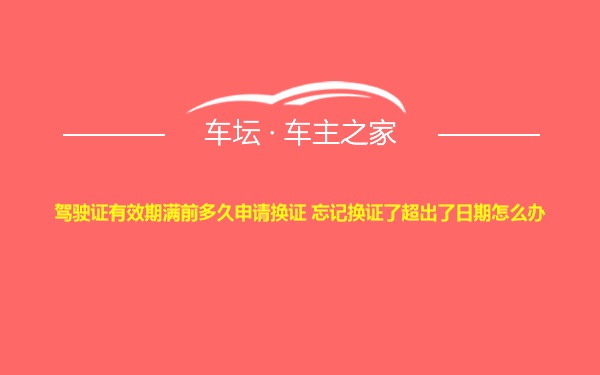 车坛 · 车主之家

驾驶证有效期满前多久申请换证 忘记换证了超出了日期怎么办